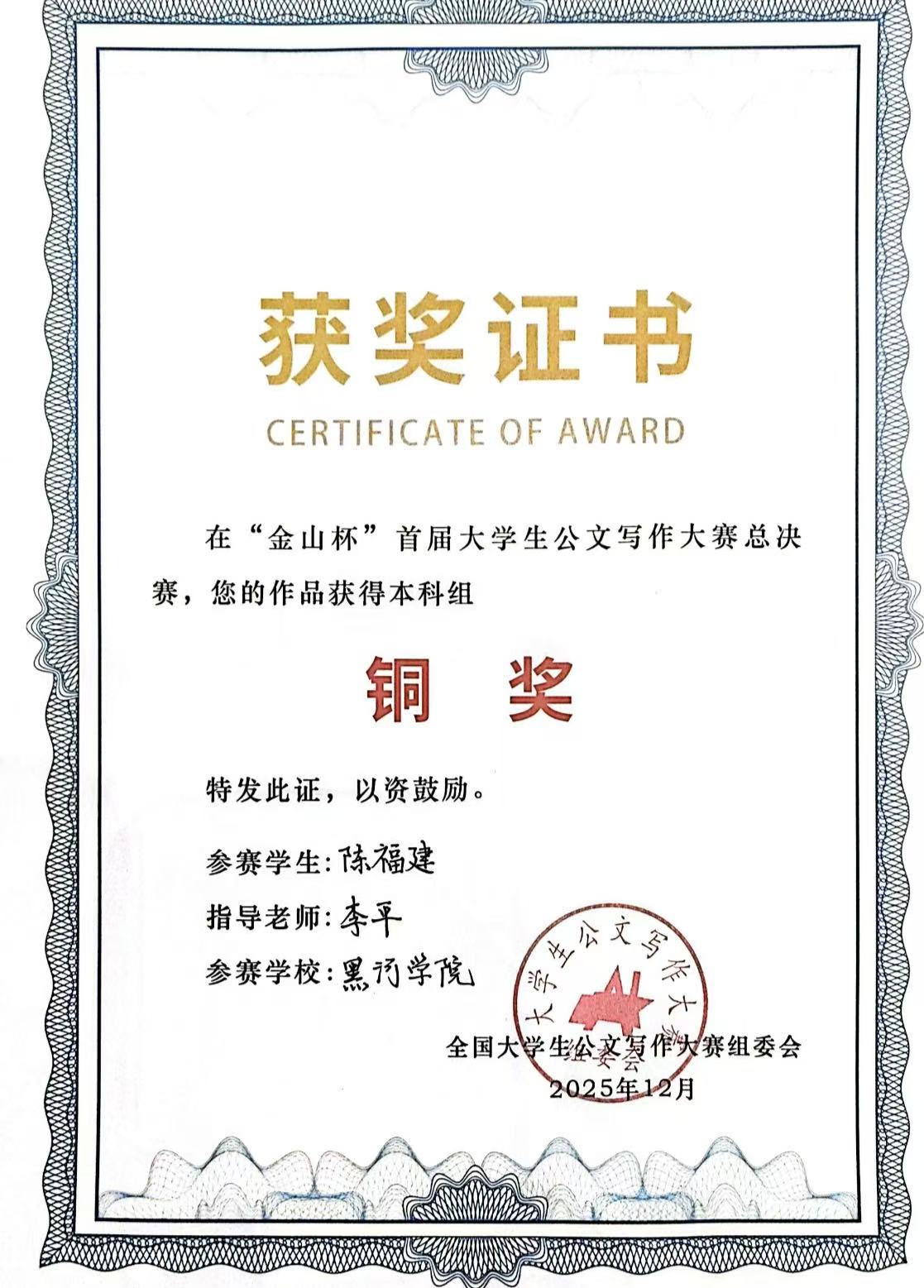 获奖证书
CERTIFICATE OF AWARD

在“金山杯”首届大学生公文写作大赛总决赛，您的作品获得本科组

铜 奖

特发此证，以资鼓励。

参赛学生：陈福建
指导老师：李平
参赛学校：黑河学院

全国大学生公文写作大赛组委会
2025年12月

大学生公文写作大赛组委会